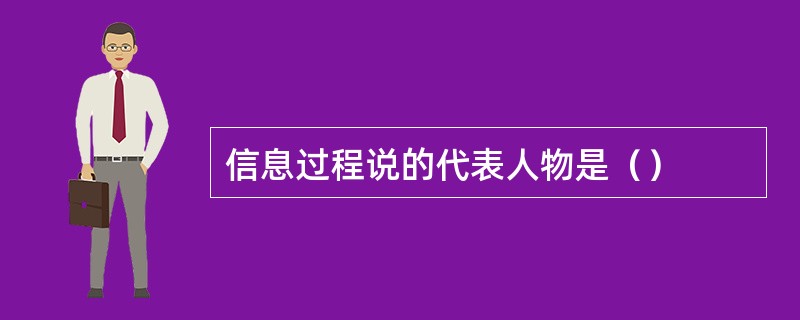 信息过程说的代表人物是（）